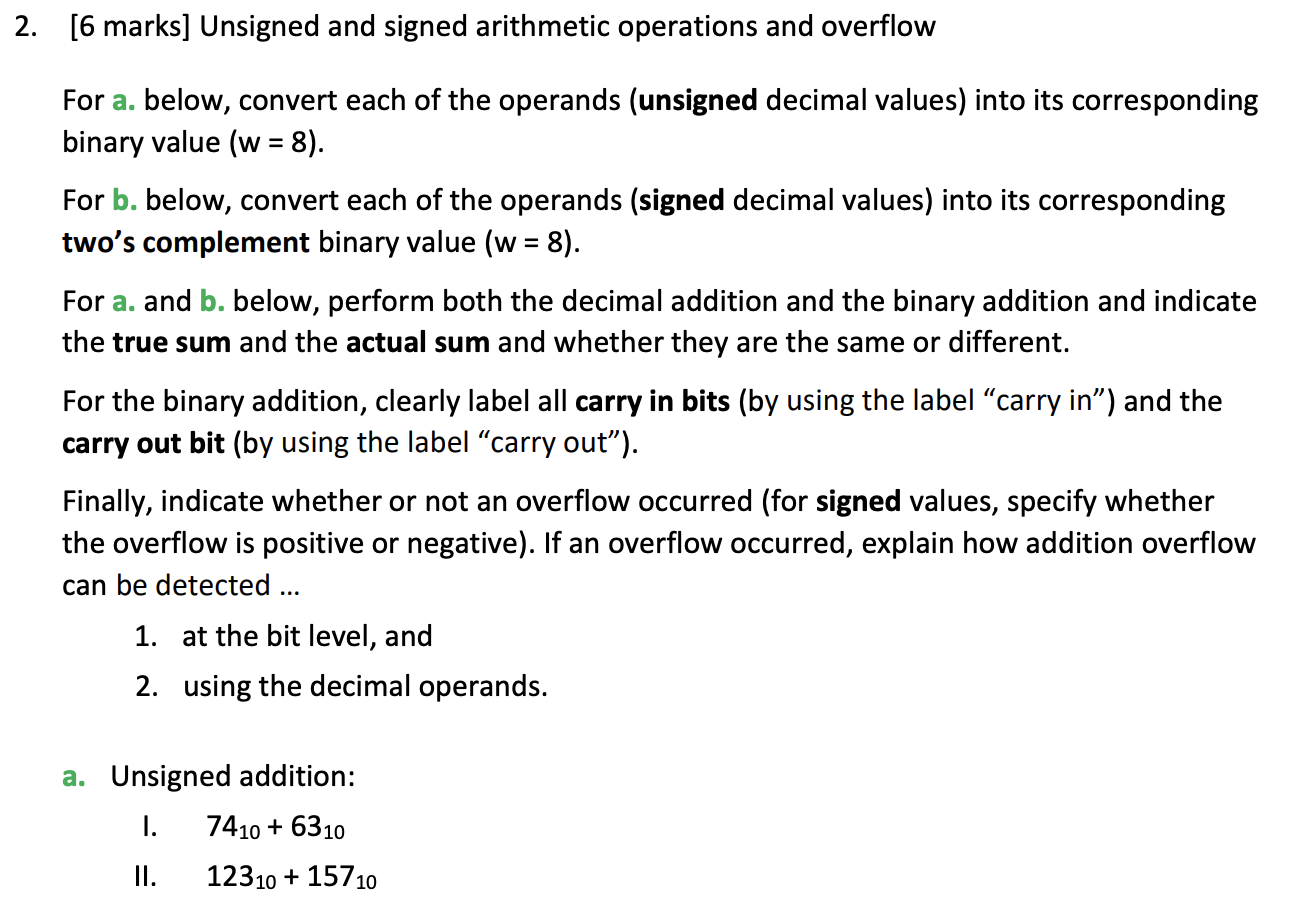 2. [6 marks] Unsigned and signed arithmetic operations and overflow

For a. below, convert each of the operands (unsigned decimal values) into its corresponding binary value (w = 8).

For b. below, convert each of the operands (signed decimal values) into its corresponding two's complement binary value (w = 8).

For a. and b. below, perform both the decimal addition and the binary addition and indicate the true sum and the actual sum and whether they are the same or different.

For the binary addition, clearly label all carry in bits (by using the label "carry in") and the carry out bit (by using the label "carry out").

Finally, indicate whether or not an overflow occurred (for signed values, specify whether the overflow is positive or negative). If an overflow occurred, explain how addition overflow can be detected …

1. at the bit level, and
2. using the decimal operands.

a. Unsigned addition:

I. $74_{10} + 63_{10}$

II. $123_{10} + 157_{10}$